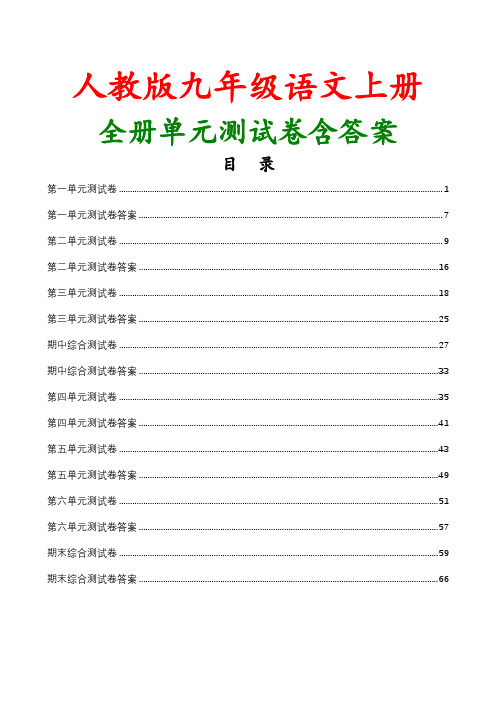 人教版九年级语文上册

全册单元测试卷含答案

目　录

第一单元测试卷 ........ 1

第一单元测试卷答案 ........ 7

第二单元测试卷 ........ 9

第二单元测试卷答案 ........ 16

第三单元测试卷 ........ 18

第三单元测试卷答案 ........ 25

期中综合测试卷 ........ 27

期中综合测试卷答案 ........ 33

第四单元测试卷 ........ 35

第四单元测试卷答案 ........ 41

第五单元测试卷 ........ 43

第五单元测试卷答案 ........ 49

第六单元测试卷 ........ 51

第六单元测试卷答案 ........ 57

期末综合测试卷 ........ 59

期末综合测试卷答案 ........ 66